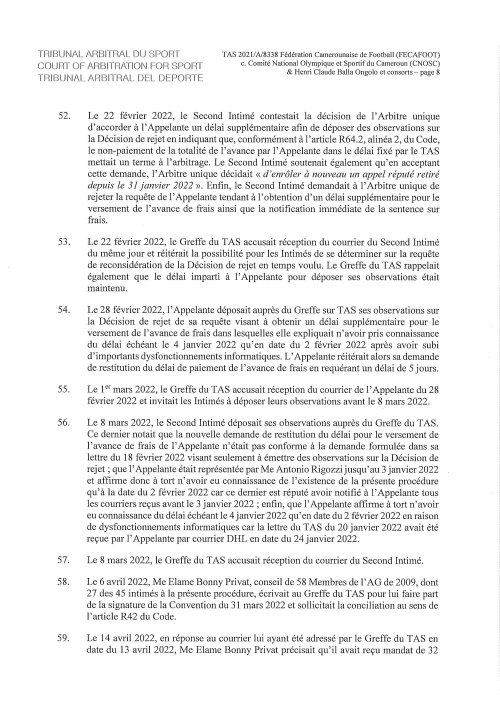 TRIBUNAL ARBITRAL DU SPORT
COURT OF ARBITRATION FOR SPORT
TRIBUNAL ARBITRAL DEL DEPORTE

TAS 2021/A/8338 Fédération Camerounaise de Football (FECAFOOT) c. Comité National Olympique et Sportif du Cameroun (CNOSC) & Henri Claude Balla Ongolo et consorts – page 8

52. Le 22 février 2022, le Second Intimé contestait la décision de l'Arbitre unique d'accorder à l'Appelante un délai supplémentaire afin de déposer des observations sur la Décision de rejet en indiquant que, conformément à l'article R64.2, alinéa 2, du Code, le non-paiement de la totalité de l'avance par l'Appelante dans le délai fixé par le TAS mettait un terme à l'arbitrage. Le Second Intimé soutenait également qu'en acceptant cette demande, l'Arbitre unique décidait « d'enrôler à nouveau un appel réputé retiré depuis le 31 janvier 2022 ». Enfin, le Second Intimé demandait à l'Arbitre unique de rejeter la requête de l'Appelante tendant à l'obtention d'un délai supplémentaire pour le versement de l'avance de frais ainsi que la notification immédiate de la sentence sur frais.

53. Le 22 février 2022, le Greffe du TAS accusait réception du courrier du Second Intimé du même jour et réitérait la possibilité pour les Intimés de se déterminer sur la requête de reconsidération de la Décision de rejet en temps voulu. Le Greffe du TAS rappelait également que le délai imparti à l'Appelante pour déposer ses observations était maintenu.

54. Le 28 février 2022, l'Appelante déposait auprès du Greffe sur TAS ses observations sur la Décision de rejet de sa requête visant à obtenir un délai supplémentaire pour le versement de l'avance de frais dans lesquelles elle expliquait n'avoir pris connaissance du délai échéant le 4 janvier 2022 qu'en date du 2 février 2022 après avoir subi d'importants dysfonctionnements informatiques. L'Appelante réitérait alors sa demande de restitution du délai de paiement de l'avance de frais en requérant un délai de 5 jours.

55. Le 1$^{er}$ mars 2022, le Greffe du TAS accusait réception du courrier de l'Appelante du 28 février 2022 et invitait les Intimés à déposer leurs observations avant le 8 mars 2022.

56. Le 8 mars 2022, le Second Intimé déposait ses observations auprès du Greffe du TAS. Ce dernier notait que la nouvelle demande de restitution du délai pour le versement de l'avance de frais de l'Appelante n'était pas conforme à la demande formulée dans sa lettre du 18 février 2022 visant seulement à émettre des observations sur la Décision de rejet ; que l'Appelante était représentée par Me Antonio Rigozzi jusqu'au 3 janvier 2022 et affirme donc à tort n'avoir eu connaissance de l'existence de la présente procédure qu'à la date du 2 février 2022 car ce dernier est réputé avoir notifié à l'Appelante tous les courriers reçus avant le 3 janvier 2022 ; enfin, que l'Appelante affirme à tort n'avoir eu connaissance du délai échéant le 4 janvier 2022 qu'en date du 2 février 2022 en raison de dysfonctionnements informatiques car la lettre du TAS du 20 janvier 2022 avait été reçue par l'Appelante par courrier DHL en date du 24 janvier 2022.

57. Le 8 mars 2022, le Greffe du TAS accusait réception du courrier du Second Intimé.

58. Le 6 avril 2022, Me Elame Bonny Privat, conseil de 58 Membres de l'AG de 2009, dont 27 des 45 intimés à la présente procédure, écrivait au Greffe du TAS pour lui faire part de la signature de la Convention du 31 mars 2022 et sollicitait la conciliation au sens de l'article R42 du Code.

59. Le 14 avril 2022, en réponse au courrier lui ayant été adressé par le Greffe du TAS en date du 13 avril 2022, Me Elame Bonny Privat précisait qu'il avait reçu mandat de 32